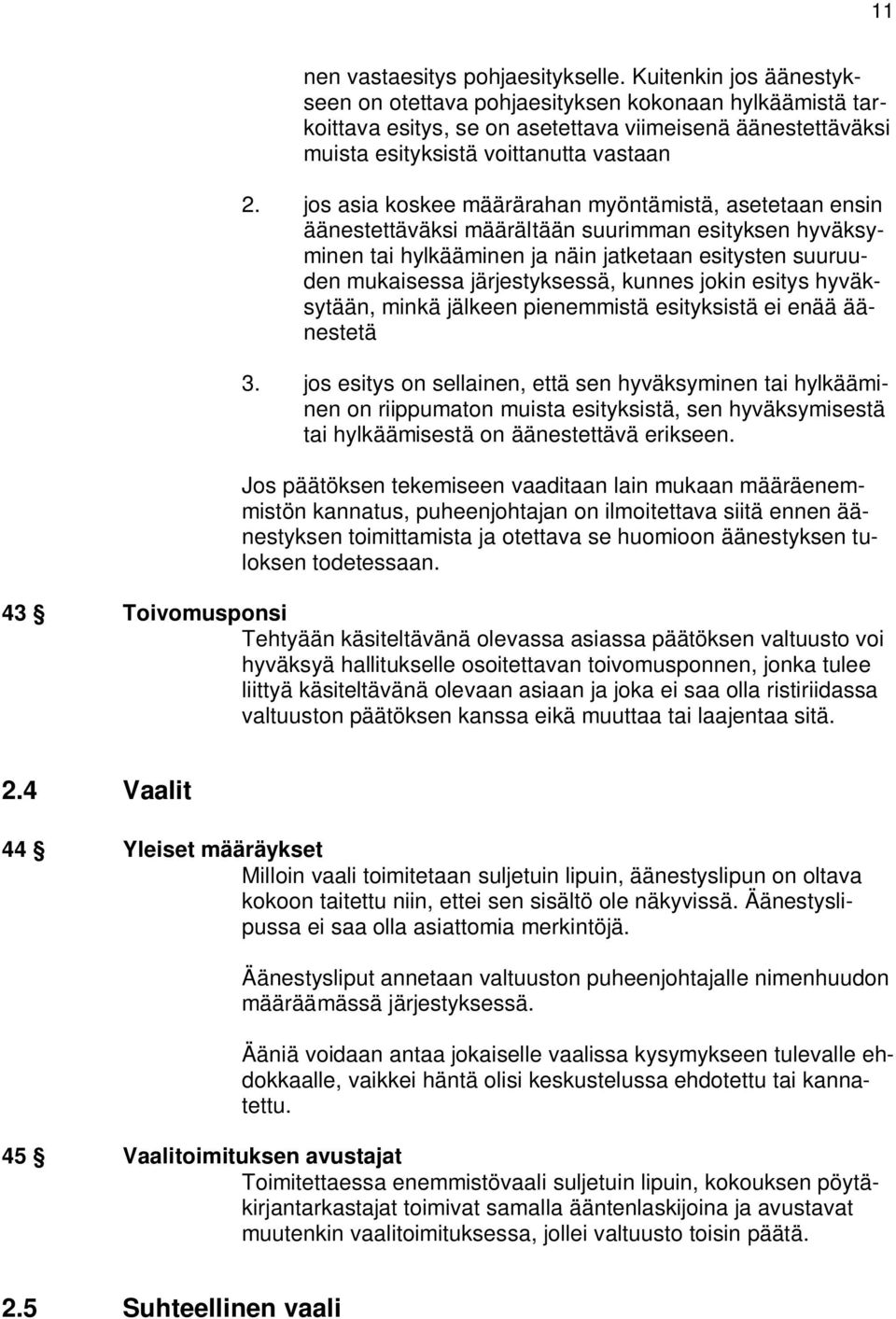 11

nen vastaesitys pohjaesitykselle. Kuitenkin jos äänestykseen on otettava pohjaesityksen kokonaan hylkäämistä tarkoittava esitys, se on asetettava viimeisenä äänestettäväksi muista esityksistä voittanutta vastaan

2. jos asia koskee määrärahan myöntämistä, asetetaan ensin äänestettäväksi määrältään suurimman esityksen hyväksyminen tai hylkääminen ja näin jatketaan esitysten suuruuden mukaisessa järjestyksessä, kunnes jokin esitys hyväksytään, minkä jälkeen pienemmistä esityksistä ei enää äänestetä

3. jos esitys on sellainen, että sen hyväksyminen tai hylkääminen on riippumaton muista esityksistä, sen hyväksymisestä tai hylkäämisestä on äänestettävä erikseen.

Jos päätöksen tekemiseen vaaditaan lain mukaan määräenemmistön kannatus, puheenjohtajan on ilmoitettava siitä ennen äänestyksen toimittamista ja otettava se huomioon äänestyksen tuloksen todetessaan.

43 § Toivomusponsi
Tehtyään käsiteltävänä olevassa asiassa päätöksen valtuusto voi hyväksyä hallitukselle osoitettavan toivomusponnen, jonka tulee liittyä käsiteltävänä olevaan asiaan ja joka ei saa olla ristiriidassa valtuuston päätöksen kanssa eikä muuttaa tai laajentaa sitä.

2.4 Vaalit

44 § Yleiset määräykset
Milloin vaali toimitetaan suljetuin lipuin, äänestyslipun on oltava kokoon taitettu niin, ettei sen sisältö ole näkyvissä. Äänestyslipussa ei saa olla asiattomia merkintöjä.

Äänestysliput annetaan valtuuston puheenjohtajalle nimenhuudon määräämässä järjestyksessä.

Ääniä voidaan antaa jokaiselle vaalissa kysymykseen tulevalle ehdokkaalle, vaikkei häntä olisi keskustelussa ehdotettu tai kannatettu.

45 § Vaalitoimituksen avustajat
Toimitettaessa enemmistövaali suljetuin lipuin, kokouksen pöytäkirjantarkastajat toimivat samalla ääntenlaskijoina ja avustavat muutenkin vaalitoimituksessa, jollei valtuusto toisin päätä.

2.5 Suhteellinen vaali